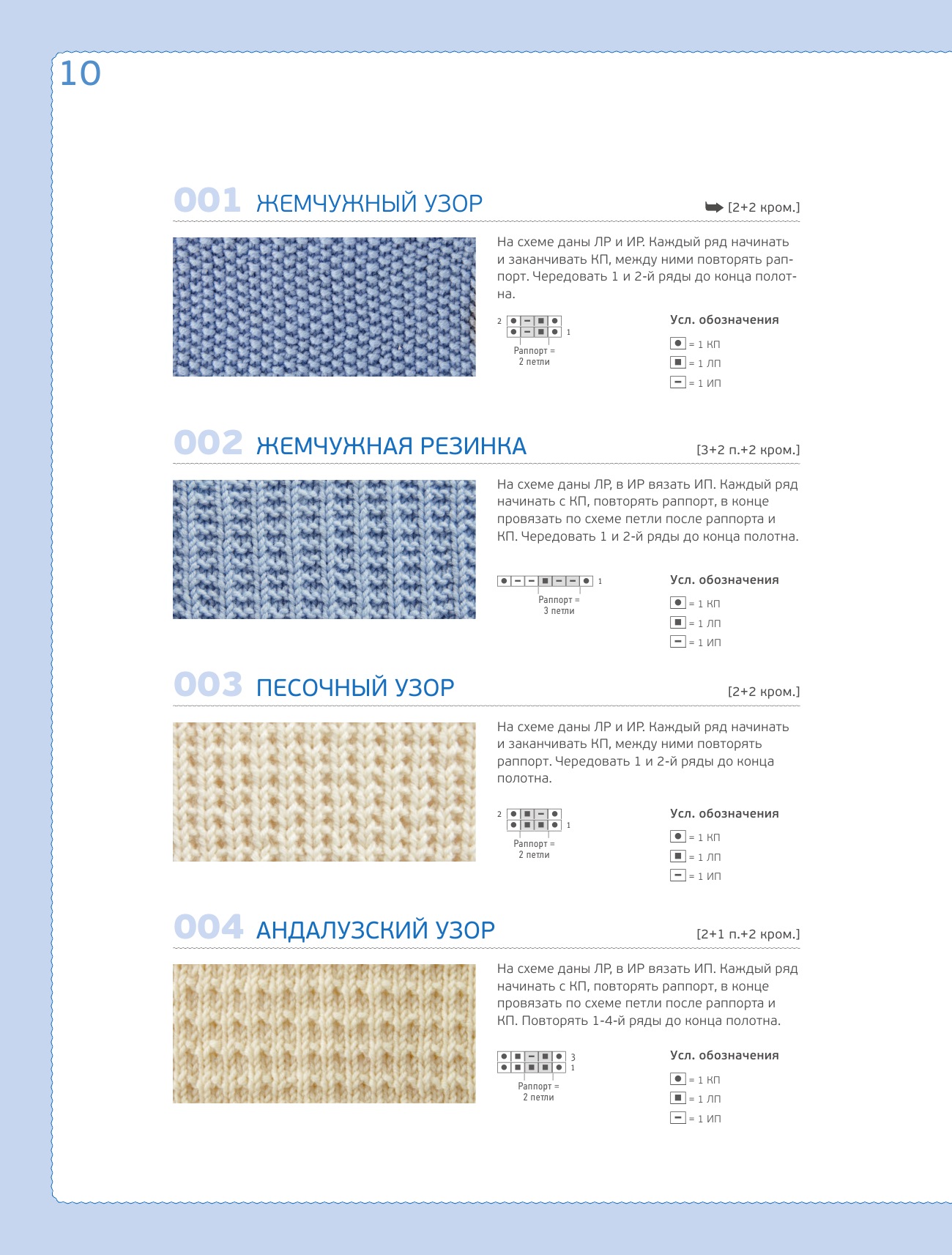 10

001 ЖЕМЧУЖНЫЙ УЗОР

[2+2 кром.]

На схеме даны ЛР и ИР. Каждый ряд начинать и заканчивать КП, между ними повторять раппорт. Чередовать 1 и 2-й ряды до конца полотна.

2
1
Раппорт = 2 петли

Усл. обозначения
= 1 КП
= 1 ЛП
= 1 ИП

002 ЖЕМЧУЖНАЯ РЕЗИНКА

[3+2 п.+2 кром.]

На схеме даны ЛР, в ИР вязать ИП. Каждый ряд начинать с КП, повторять раппорт, в конце провязать по схеме петли после раппорта и КП. Чередовать 1 и 2-й ряды до конца полотна.

1
Раппорт = 3 петли

Усл. обозначения
= 1 КП
= 1 ЛП
= 1 ИП

003 ПЕСОЧНЫЙ УЗОР

[2+2 кром.]

На схеме даны ЛР и ИР. Каждый ряд начинать и заканчивать КП, между ними повторять раппорт. Чередовать 1 и 2-й ряды до конца полотна.

2
1
Раппорт = 2 петли

Усл. обозначения
= 1 КП
= 1 ЛП
= 1 ИП

004 АНДАЛУЗСКИЙ УЗОР

[2+1 п.+2 кром.]

На схеме даны ЛР, в ИР вязать ИП. Каждый ряд начинать с КП, повторять раппорт, в конце провязать по схеме петли после раппорта и КП. Повторять 1-4-й ряды до конца полотна.

3
1
Раппорт = 2 петли

Усл. обозначения
= 1 КП
= 1 ЛП
= 1 ИП